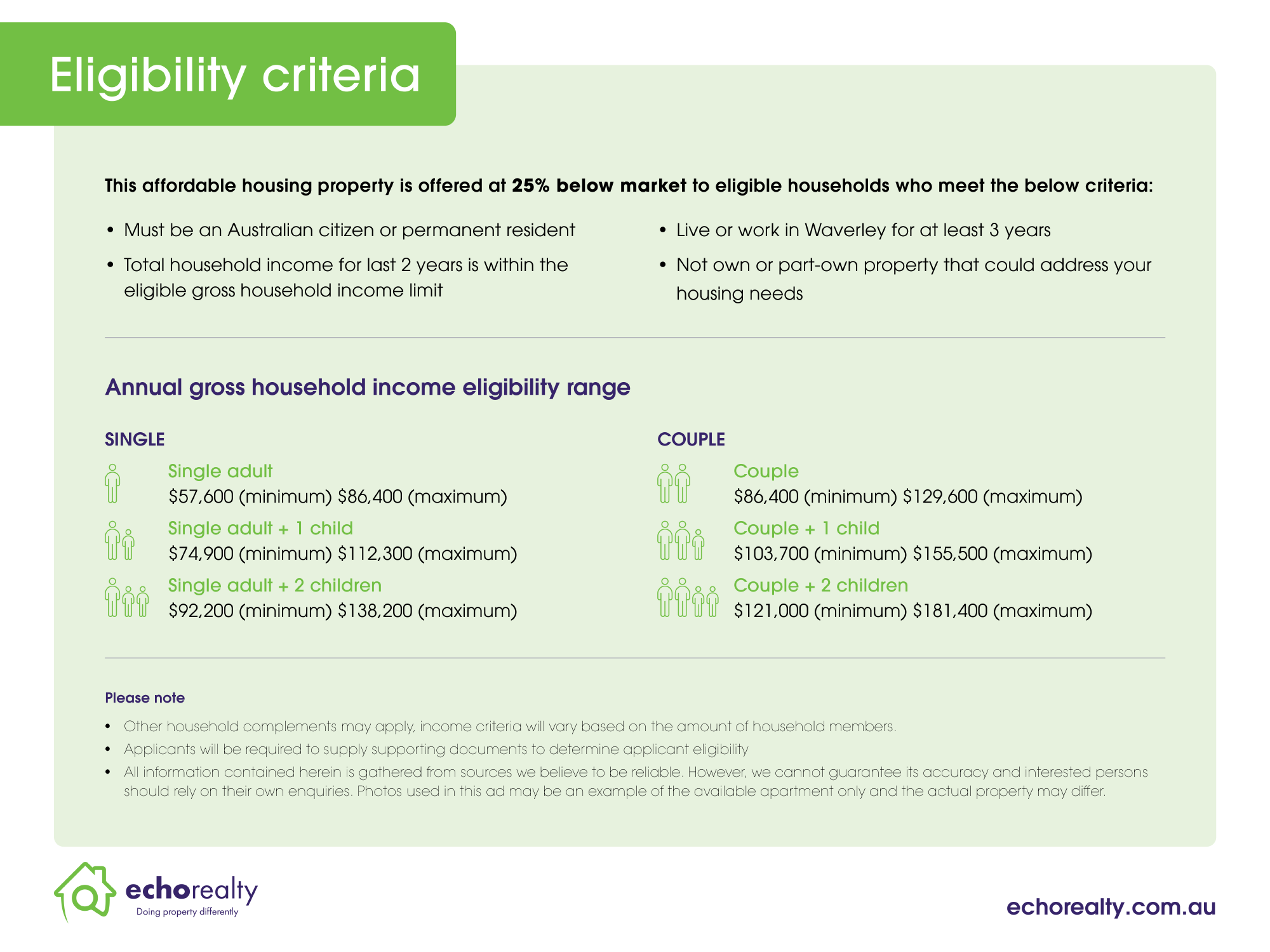 Eligibility criteria

This affordable housing property is offered at 25% below market to eligible households who meet the below criteria:

• Must be an Australian citizen or permanent resident

• Total household income for last 2 years is within the eligible gross household income limit

• Live or work in Waverley for at least 3 years

• Not own or part-own property that could address your housing needs

Annual gross household income eligibility range

SINGLE

Single adult
$57,600 (minimum) $86,400 (maximum)

Single adult + 1 child
$74,900 (minimum) $112,300 (maximum)

Single adult + 2 children
$92,200 (minimum) $138,200 (maximum)

COUPLE

Couple
$86,400 (minimum) $129,600 (maximum)

Couple + 1 child
$103,700 (minimum) $155,500 (maximum)

Couple + 2 children
$121,000 (minimum) $181,400 (maximum)

Please note

• Other household complements may apply, income criteria will vary based on the amount of household members.

• Applicants will be required to supply supporting documents to determine applicant eligibility

• All information contained herein is gathered from sources we believe to be reliable. However, we cannot guarantee its accuracy and interested persons should rely on their own enquiries. Photos used in this ad may be an example of the available apartment only and the actual property may differ.

echorealty
Doing property differently

echorealty.com.au